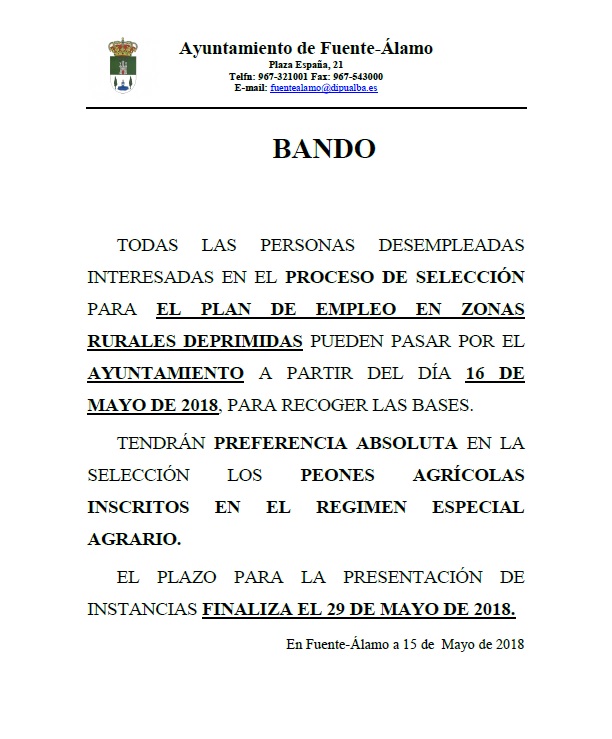 Ayuntamiento de Fuente-Álamo
Plaza España, 21
Telfn: 967-321001 Fax: 967-543000
E-mail: fuentealamo@dipualba.es

BANDO

TODAS LAS PERSONAS DESEMPLEADAS INTERESADAS EN EL PROCESO DE SELECCIÓN PARA EL PLAN DE EMPLEO EN ZONAS RURALES DEPRIMIDAS PUEDEN PASAR POR EL AYUNTAMIENTO A PARTIR DEL DÍA 16 DE MAYO DE 2018, PARA RECOGER LAS BASES.

TENDRÁN PREFERENCIA ABSOLUTA EN LA SELECCIÓN LOS PEONES AGRÍCOLAS INSCRITOS EN EL REGIMEN ESPECIAL AGRARIO.

EL PLAZO PARA LA PRESENTACIÓN DE INSTANCIAS FINALIZA EL 29 DE MAYO DE 2018.

En Fuente-Álamo a 15 de Mayo de 2018